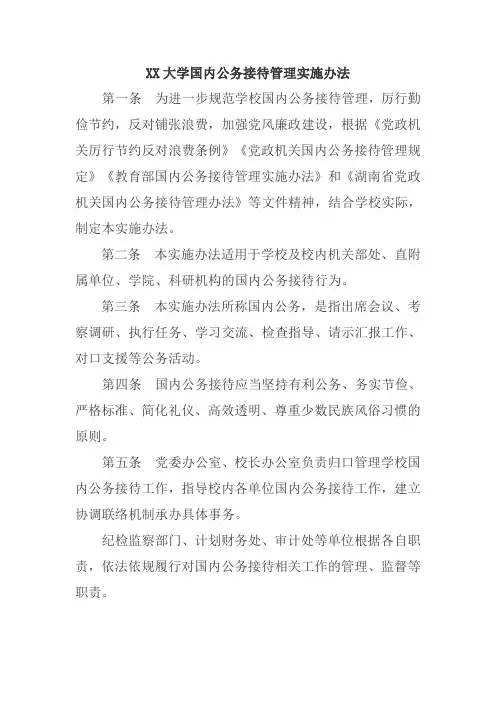 XX 大学国内公务接待管理实施办法

第一条　为进一步规范学校国内公务接待管理，厉行勤俭节约，反对铺张浪费，加强党风廉政建设，根据《党政机关厉行节约反对浪费条例》《党政机关国内公务接待管理规定》《教育部国内公务接待管理实施办法》和《湖南省党政机关国内公务接待管理办法》等文件精神，结合学校实际，制定本实施办法。

第二条　本实施办法适用于学校及校内机关部处、直附属单位、学院、科研机构的国内公务接待行为。

第三条　本实施办法所称国内公务，是指出席会议、考察调研、执行任务、学习交流、检查指导、请示汇报工作、对口支援等公务活动。

第四条　国内公务接待应当坚持有利公务、务实节俭、严格标准、简化礼仪、高效透明、尊重少数民族风俗习惯的原则。

第五条　党委办公室、校长办公室负责归口管理学校国内公务接待工作，指导校内各单位国内公务接待工作，建立协调联络机制承办具体事务。

纪检监察部门、计划财务处、审计处等单位根据各自职责，依法依规履行对国内公务接待相关工作的管理、监督等职责。